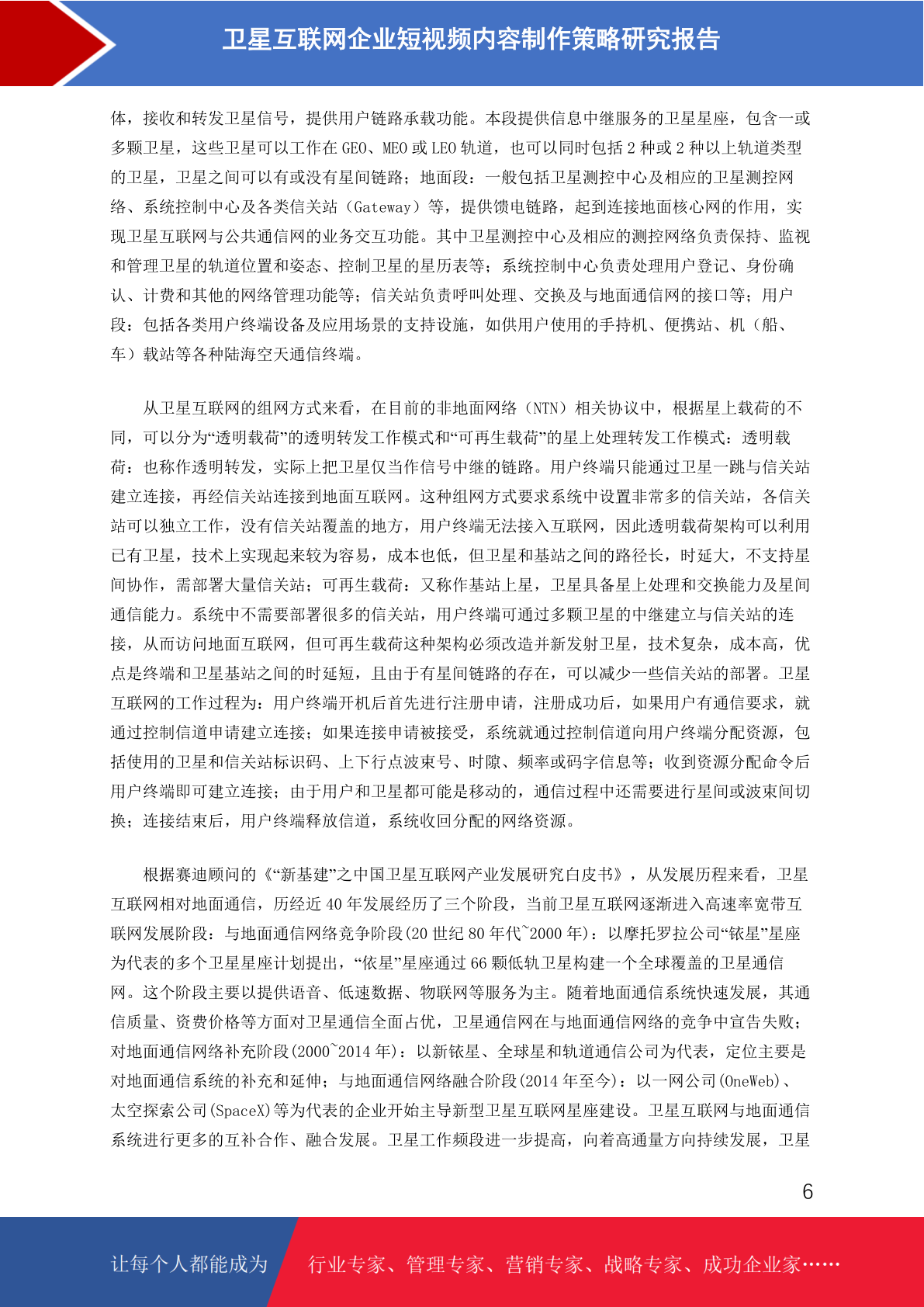 卫星互联网企业短视频内容制作策略研究报告

体，接收和转发卫星信号，提供用户链路承载功能。本段提供信息中继服务的卫星星座，包含一或多颗卫星，这些卫星可以工作在GEO、MEO或LEO轨道，也可以同时包括2种或2种以上轨道类型的卫星，卫星之间可以有或没有星间链路；地面段：一般包括卫星测控中心及相应的卫星测控网络、系统控制中心及各类信关站（Gateway）等，提供馈电链路，起到连接地面核心网的作用，实现卫星互联网与公共通信网的业务交互功能。其中卫星测控中心及相应的测控网络负责保持、监视和管理卫星的轨道位置和姿态、控制卫星的星历表等；系统控制中心负责处理用户登记、身份确认、计费和其他的网络管理功能等；信关站负责呼叫处理、交换及与地面通信网的接口等；用户段：包括各类用户终端设备及应用场景的支持设施，如供用户使用的手持机、便携站、机（船、车）载站等各种陆海空天通信终端。

从卫星互联网的组网方式来看，在目前的非地面网络（NTN）相关协议中，根据星上载荷的不同，可以分为“透明载荷”的透明转发工作模式和“可再生载荷”的星上处理转发工作模式：透明载荷：也称作透明转发，实际上把卫星仅当作信号中继的链路。用户终端只能通过卫星一跳与信关站建立连接，再经信关站连接到地面互联网。这种组网方式要求系统中设置非常多的信关站，各信关站可以独立工作，没有信关站覆盖的地方，用户终端无法接入互联网，因此透明载荷架构可以利用已有卫星，技术上实现起来较为容易，成本也低，但卫星和基站之间的路径长，时延大，不支持星间协作，需部署大量信关站；可再生载荷：又称作基站上星，卫星具备星上处理和交换能力及星间通信能力。系统中不需要部署很多的信关站，用户终端可通过多颗卫星的中继建立与信关站的连接，从而访问地面互联网，但可再生载荷这种架构必须改造并新发射卫星，技术复杂，成本高，优点是终端和卫星基站之间的时延短，且由于有星间链路的存在，可以减少一些信关站的部署。卫星互联网的工作过程为：用户终端开机后首先进行注册申请，注册成功后，如果用户有通信要求，就通过控制信道申请建立连接；如果连接申请被接受，系统就通过控制信道向用户终端分配资源，包括使用的卫星和信关站标识码、上下行点波束号、时隙、频率或码字信息等；收到资源分配命令后用户终端即可建立连接；由于用户和卫星都可能是移动的，通信过程中还需要进行星间或波束间切换；连接结束后，用户终端释放信道，系统收回分配的网络资源。

根据赛迪顾问的《“新基建”之中国卫星互联网产业发展研究白皮书》，从发展历程来看，卫星互联网相对地面通信，历经近40年发展经历了三个阶段，当前卫星互联网逐渐进入高速率宽带互联网发展阶段：与地面通信网络竞争阶段(20世纪80年代~2000年)：以摩托罗拉公司“铱星”星座为代表的多个卫星星座计划提出，“依星”星座通过66颗低轨卫星构建一个全球覆盖的卫星通信网。这个阶段主要以提供语音、低速数据、物联网等服务为主。随着地面通信系统快速发展，其通信质量、资费价格等方面对卫星通信全面占优，卫星通信网在与地面通信网络的竞争中宣告失败；对地面通信网络补充阶段(2000~2014年)：以新铱星、全球星和轨道通信公司为代表，定位主要是对地面通信系统的补充和延伸；与地面通信网络融合阶段(2014年至今)：以一网公司(OneWeb)、太空探索公司(SpaceX)等为代表的企业开始主导新型卫星互联网星座建设。卫星互联网与地面通信系统进行更多的互补合作、融合发展。卫星工作频段进一步提高，向着高通量方向持续发展，卫星

6

让每个人都能成为 行业专家、管理专家、营销专家、战略专家、成功企业家……